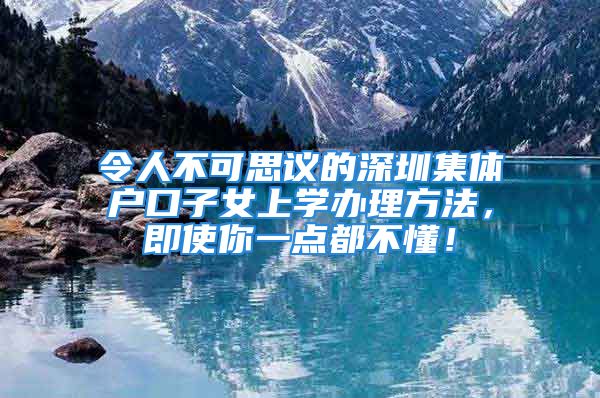 令人不可思议的深圳集体户口子女上学办理方法，即使你一点都不懂！